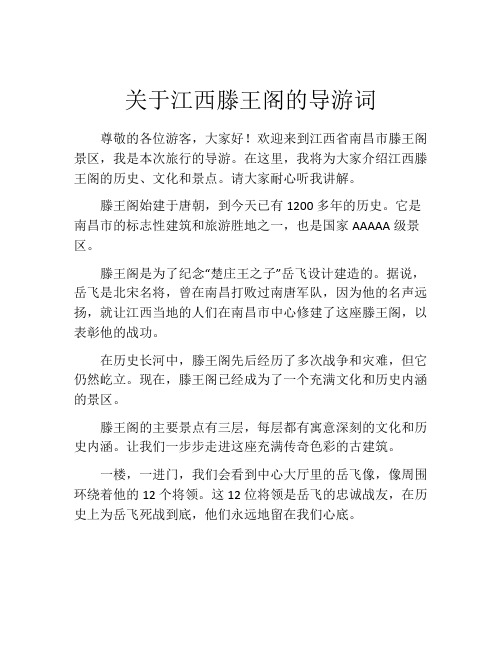 关于江西滕王阁的导游词

尊敬的各位游客，大家好！欢迎来到江西省南昌市滕王阁景区，我是本次旅行的导游。在这里，我将为大家介绍江西滕王阁的历史、文化和景点。请大家耐心听我讲解。

滕王阁始建于唐朝，到今天已有 1200 多年的历史。它是南昌市的标志性建筑和旅游胜地之一，也是国家 AAAAA 级景区。

滕王阁是为了纪念“楚庄王之子”岳飞设计建造的。据说，岳飞是北宋名将，曾在南昌打败过南唐军队，因为他的名声远扬，就让江西当地的人们在南昌市中心修建了这座滕王阁，以表彰他的战功。

在历史长河中，滕王阁先后经历了多次战争和灾难，但它仍然屹立。现在，滕王阁已经成为了一个充满文化和历史内涵的景区。

滕王阁的主要景点有三层，每层都有寓意深刻的文化和历史内涵。让我们一步步走进这座充满传奇色彩的古建筑。

一楼，一进门，我们会看到中心大厅里的岳飞像，像周围环绕着他的 12 个将领。这 12 位将领是岳飞的忠诚战友，在历史上为岳飞死战到底，他们永远地留在我们心底。